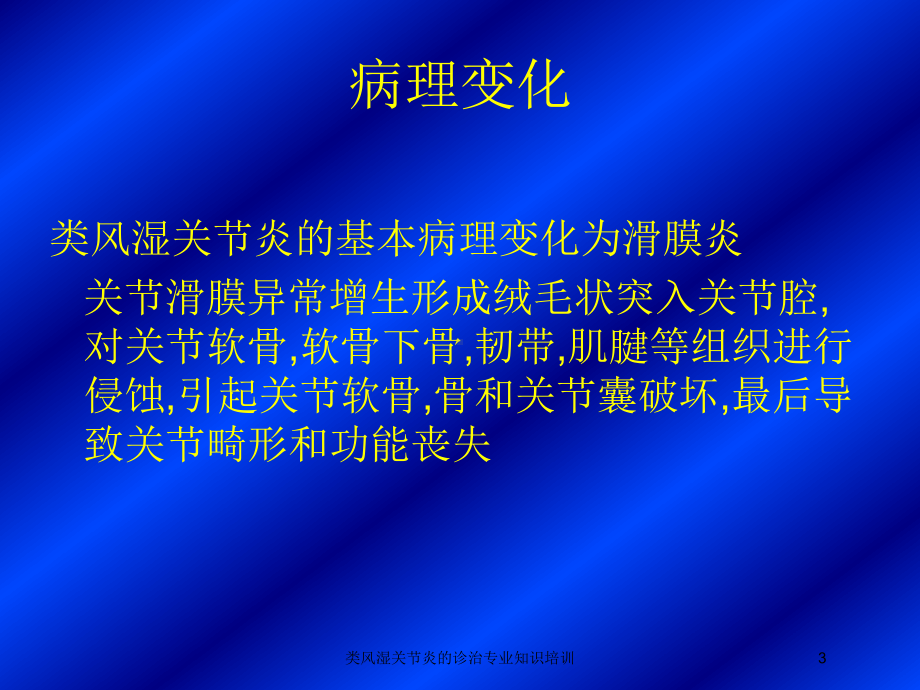 病理变化

类风湿关节炎的基本病理变化为滑膜炎

关节滑膜异常增生形成绒毛状突入关节腔,对关节软骨,软骨下骨,韧带,肌腱等组织进行侵蚀,引起关节软骨,骨和关节囊破坏,最后导致关节畸形和功能丧失

类风湿关节炎的诊治专业知识培训

3